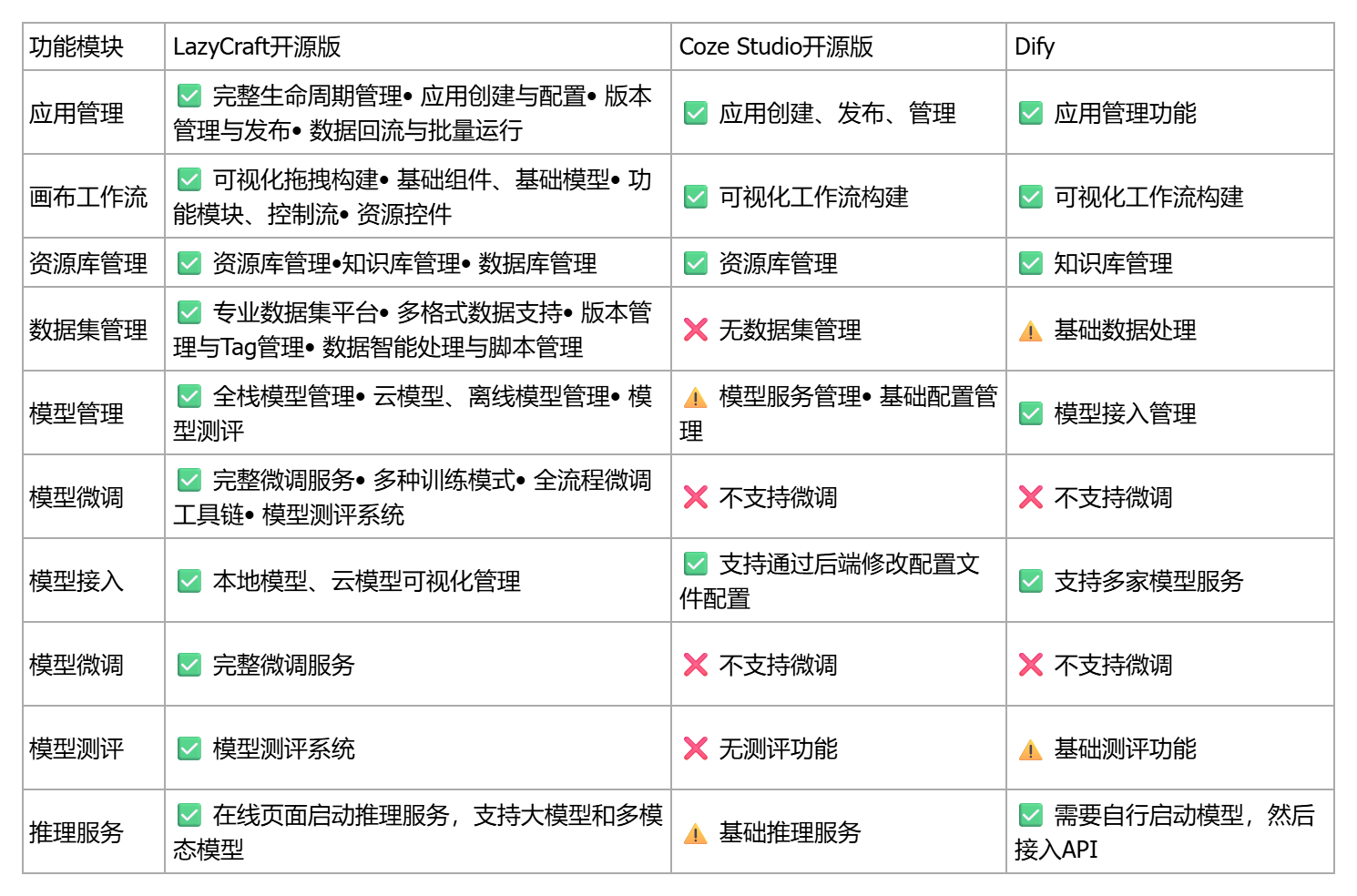 | 功能模块 | LazyCraft开源版 | Coze Studio开源版 | Dify |
|---|---|---|---|
| 应用管理 | ✅ 完整生命周期管理• 应用创建与配置• 版本管理与发布• 数据回流与批量运行 | ✅ 应用创建、发布、管理 | ✅ 应用管理功能 |
| 画布工作流 | ✅ 可视化拖拽构建• 基础组件、基础模型• 功能模块、控制流• 资源控件 | ✅ 可视化工作流构建 | ✅ 可视化工作流构建 |
| 资源库管理 | ✅ 资源库管理•知识库管理• 数据库管理 | ✅ 资源库管理 | ✅ 知识库管理 |
| 数据集管理 | ✅ 专业数据集平台• 多格式数据支持• 版本管理与Tag管理• 数据智能处理与脚本管理 | ❌ 无数据集管理 | ⚠️ 基础数据处理 |
| 模型管理 | ✅ 全栈模型管理• 云模型、离线模型管理• 模型测评 | ⚠️ 模型服务管理• 基础配置管理 | ✅ 模型接入管理 |
| 模型微调 | ✅ 完整微调服务• 多种训练模式• 全流程微调工具链• 模型测评系统 | ❌ 不支持微调 | ❌ 不支持微调 |
| 模型接入 | ✅ 本地模型、云模型可视化管理 | ✅ 支持通过后端修改配置文件配置 | ✅ 支持多家模型服务 |
| 模型微调 | ✅ 完整微调服务 | ❌ 不支持微调 | ❌ 不支持微调 |
| 模型测评 | ✅ 模型测评系统 | ❌ 无测评功能 | ⚠️ 基础测评功能 |
| 推理服务 | ✅ 在线页面启动推理服务，支持大模型和多模态模型 | ⚠️ 基础推理服务 | ✅ 需要自行启动模型，然后接入API |